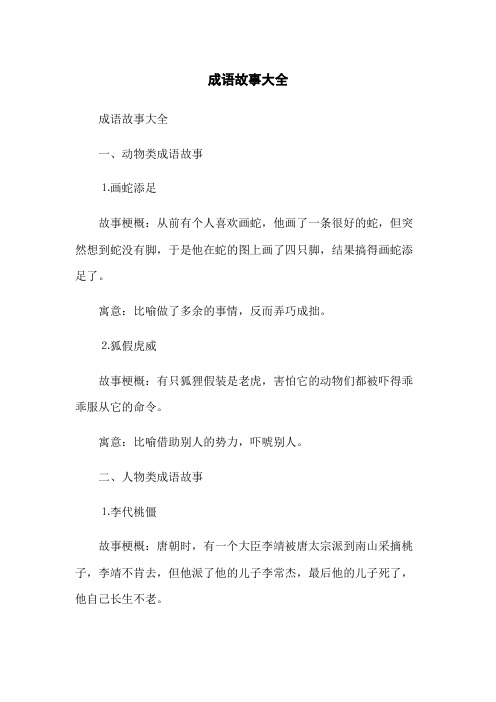 成语故事大全

成语故事大全

一、动物类成语故事

1.画蛇添足

故事梗概：从前有个人喜欢画蛇，他画了一条很好的蛇，但突然想到蛇没有脚，于是他在蛇的图上画了四只脚，结果搞得画蛇添足了。

寓意：比喻做了多余的事情，反而弄巧成拙。

2.狐假虎威

故事梗概：有只狐狸假装是老虎，害怕它的动物们都被吓得乖乖服从它的命令。

寓意：比喻借助别人的势力，吓唬别人。

二、人物类成语故事

1.李代桃僵

故事梗概：唐朝时，有一个大臣李靖被唐太宗派到南山采摘桃子，李靖不肯去，但他派了他的儿子李常杰，最后他的儿子死了，他自己长生不老。